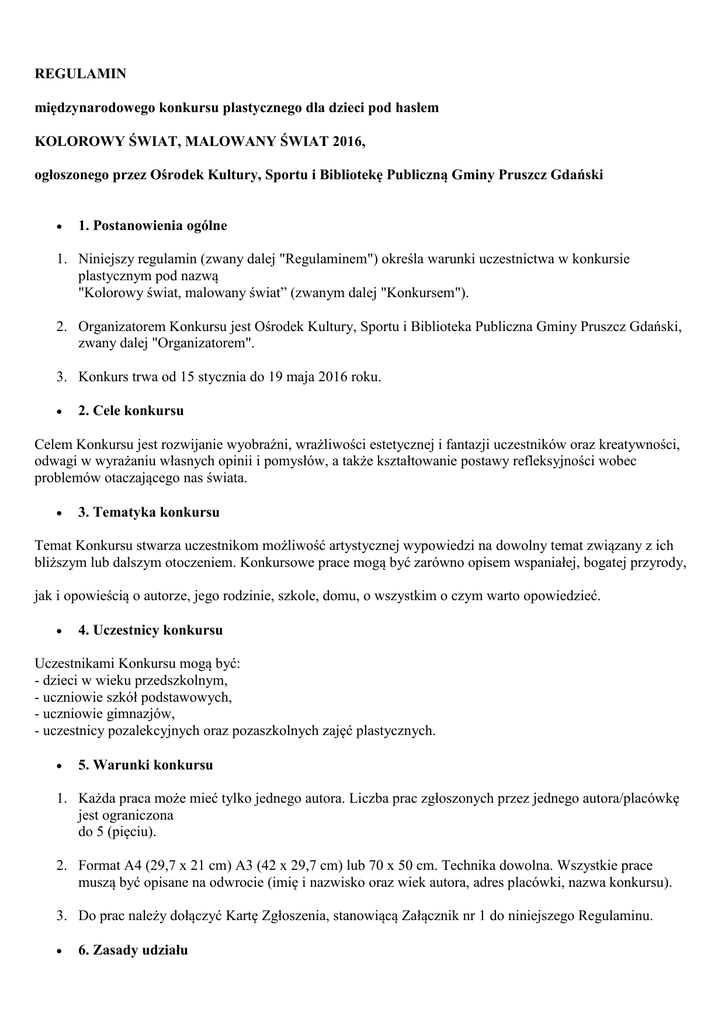 REGULAMIN

międzynarodowego konkursu plastycznego dla dzieci pod hasłem

KOLOROWY ŚWIAT, MALOWANY ŚWIAT 2016,

ogłoszonego przez Ośrodek Kultury, Sportu i Bibliotekę Publiczną Gminy Pruszcz Gdański

• 1. Postanowienia ogólne

1. Niniejszy regulamin (zwany dalej "Regulaminem") określa warunki uczestnictwa w konkursie plastycznym pod nazwą "Kolorowy świat, malowany świat" (zwanym dalej "Konkursem").

2. Organizatorem Konkursu jest Ośrodek Kultury, Sportu i Biblioteka Publiczna Gminy Pruszcz Gdański, zwany dalej "Organizatorem".

3. Konkurs trwa od 15 stycznia do 19 maja 2016 roku.

• 2. Cele konkursu

Celem Konkursu jest rozwijanie wyobraźni, wrażliwości estetycznej i fantazji uczestników oraz kreatywności, odwagi w wyrażaniu własnych opinii i pomysłów, a także kształtowanie postawy refleksyjności wobec problemów otaczającego nas świata.

• 3. Tematyka konkursu

Temat Konkursu stwarza uczestnikom możliwość artystycznej wypowiedzi na dowolny temat związany z ich bliższym lub dalszym otoczeniem. Konkursowe prace mogą być zarówno opisem wspaniałej, bogatej przyrody,

jak i opowieścią o autorze, jego rodzinie, szkole, domu, o wszystkim o czym warto opowiedzieć.

• 4. Uczestnicy konkursu

Uczestnikami Konkursu mogą być:
- dzieci w wieku przedszkolnym,
- uczniowie szkół podstawowych,
- uczniowie gimnazjów,
- uczestnicy pozalekcyjnych oraz pozaszkolnych zajęć plastycznych.

• 5. Warunki konkursu

1. Każda praca może mieć tylko jednego autora. Liczba prac zgłoszonych przez jednego autora/placówkę jest ograniczona do 5 (pięciu).

2. Format A4 (29,7 x 21 cm) A3 (42 x 29,7 cm) lub 70 x 50 cm. Technika dowolna. Wszystkie prace muszą być opisane na odwrocie (imię i nazwisko oraz wiek autora, adres placówki, nazwa konkursu).

3. Do prac należy dołączyć Kartę Zgłoszenia, stanowiącą Załącznik nr 1 do niniejszego Regulaminu.

• 6. Zasady udziału